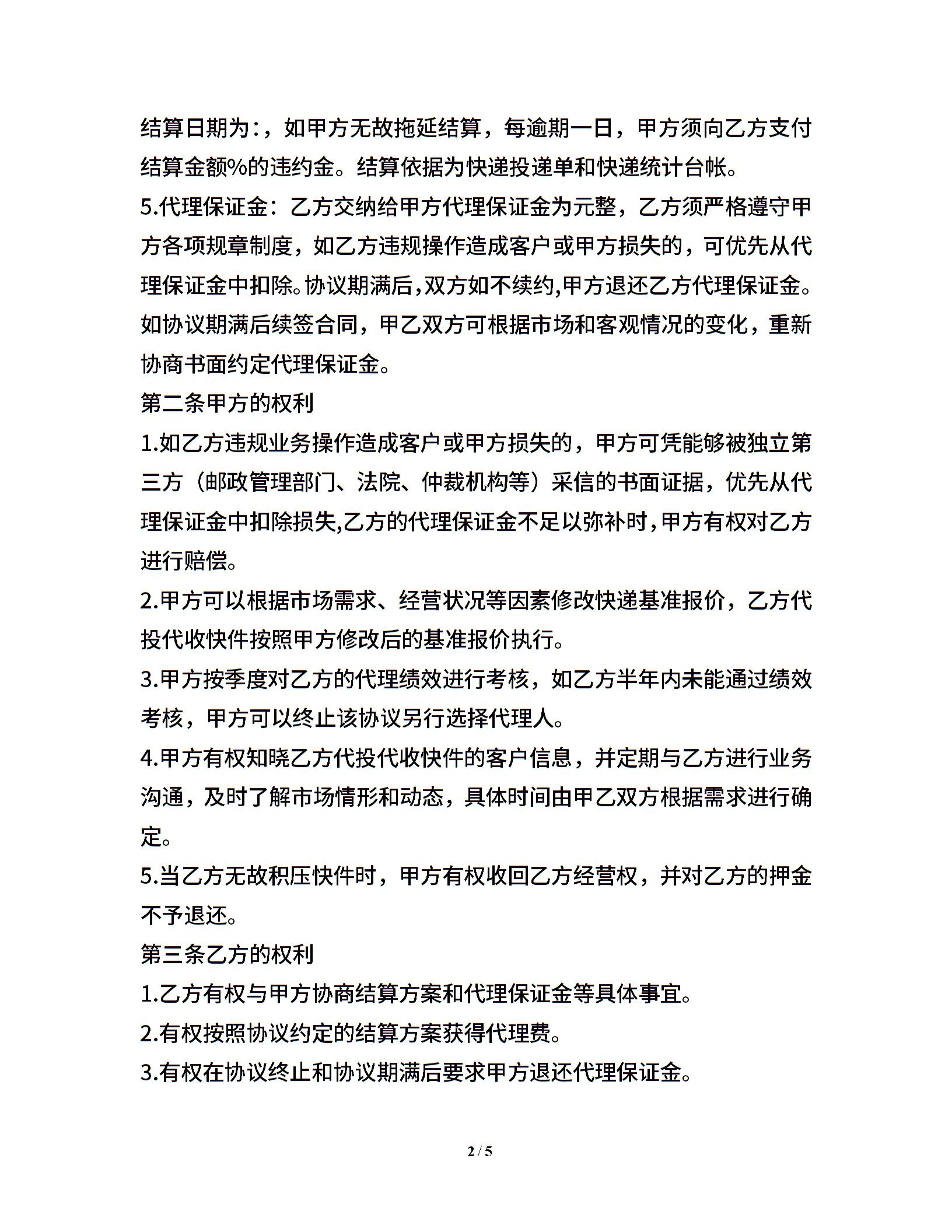 结算日期为:，如甲方无故拖延结算，每逾期一日，甲方须向乙方支付结算金额%的违约金。结算依据为快递投递单和快递统计台帐。

5.代理保证金：乙方交纳给甲方代理保证金为元整，乙方须严格遵守甲方各项规章制度，如乙方违规操作造成客户或甲方损失的，可优先从代理保证金中扣除。协议期满后,双方如不续约,甲方退还乙方代理保证金。如协议期满后续签合同，甲乙双方可根据市场和客观情况的变化，重新协商书面约定代理保证金。

第二条甲方的权利

1.如乙方违规业务操作造成客户或甲方损失的，甲方可凭能够被独立第三方（邮政管理部门、法院、仲裁机构等）采信的书面证据，优先从代理保证金中扣除损失,乙方的代理保证金不足以弥补时,甲方有权对乙方进行赔偿。

2.甲方可以根据市场需求、经营状况等因素修改快递基准报价，乙方代投代收快件按照甲方修改后的基准报价执行。

3.甲方按季度对乙方的代理绩效进行考核，如乙方半年内未能通过绩效考核，甲方可以终止该协议另行选择代理人。

4.甲方有权知晓乙方代投代收快件的客户信息，并定期与乙方进行业务沟通，及时了解市场情形和动态，具体时间由甲乙双方根据需求进行确定。

5.当乙方无故积压快件时，甲方有权收回乙方经营权，并对乙方的押金不予退还。

第三条乙方的权利

1.乙方有权与甲方协商结算方案和代理保证金等具体事宜。

2.有权按照协议约定的结算方案获得代理费。

3.有权在协议终止和协议期满后要求甲方退还代理保证金。

2 / 5